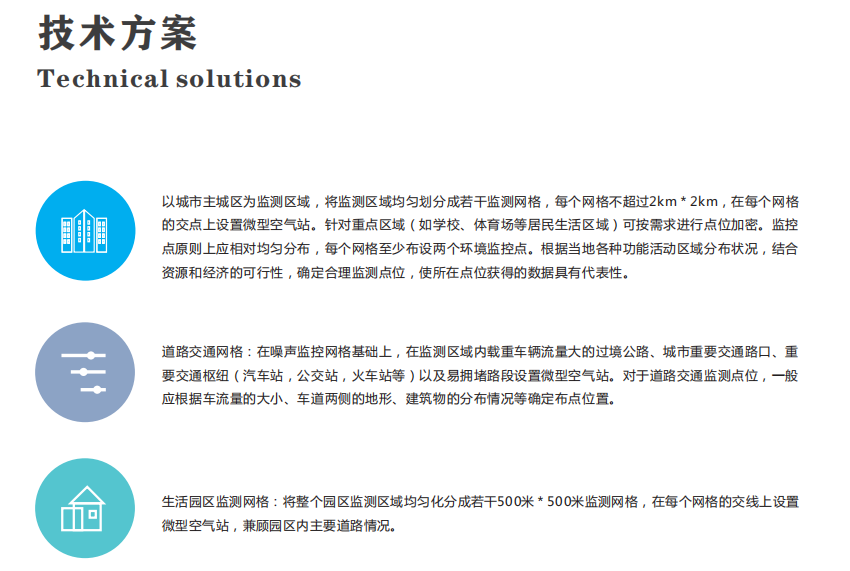 技术方案
Technical solutions

以城市主城区为监测区域，将监测区域均匀划分成若干监测网格，每个网格不超过2km * 2km，在每个网格的交点上设置微型空气站。针对重点区域（如学校、体育场等居民生活区域）可按需求进行点位加密。监控点原则上应相对均匀分布，每个网格至少布设两个环境监控点。根据当地各种功能活动区域分布状况，结合资源和经济的可行性，确定合理监测点位，使所在点位获得的数据具有代表性。

道路交通网格：在噪声监控网格基础上，在监测区域内载重车辆流量大的过境公路、城市重要交通路口、重要交通枢纽（汽车站，公交站，火车站等）以及易拥堵路段设置微型空气站。对于道路交通监测点位，一般应根据车流量的大小、车道两侧的地形、建筑物的分布情况等确定布点位置。

生活园区监测网格：将整个园区监测区域均匀化分成若干500米 * 500米监测网格，在每个网格的交线上设置微型空气站，兼顾园区内主要道路情况。